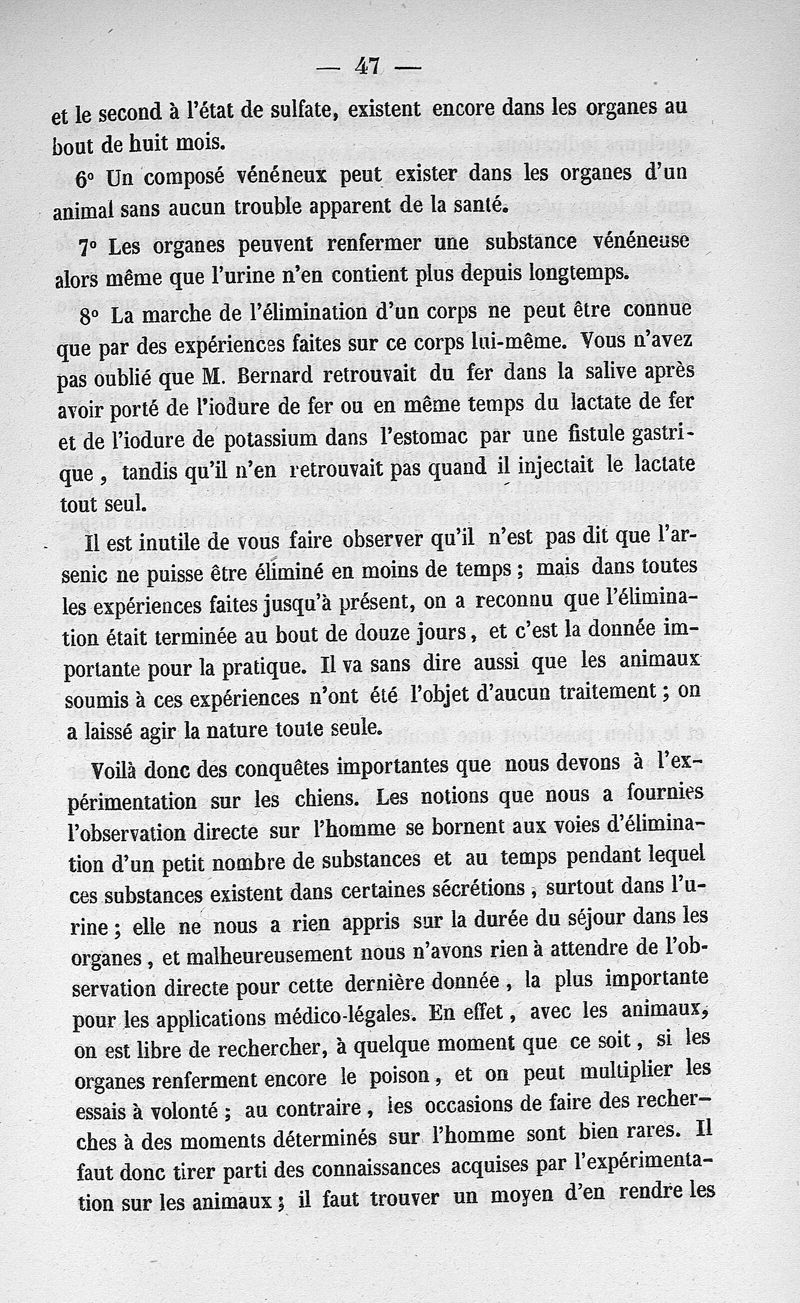 — 47 —

et le second à l'état de sulfate, existent encore dans les organes au bout de huit mois.

6° Un composé vénéneux peut exister dans les organes d'un animal sans aucun trouble apparent de la santé.

7° Les organes peuvent renfermer une substance vénéneuse alors même que l'urine n'en contient plus depuis longtemps.

8° La marche de l'élimination d'un corps ne peut être connue que par des expériences faites sur ce corps lui-même. Vous n'avez pas oublié que M. Bernard retrouvait du fer dans la salive après avoir porté de l'iodure de fer ou en même temps du lactate de fer et de l'iodure de potassium dans l'estomac par une fistule gastrique, tandis qu'il n'en retrouvait pas quand il injectait le lactate tout seul.

Il est inutile de vous faire observer qu'il n'est pas dit que l'arsenic ne puisse être éliminé en moins de temps ; mais dans toutes les expériences faites jusqu'à présent, on a reconnu que l'élimination était terminée au bout de douze jours, et c'est la donnée importante pour la pratique. Il va sans dire aussi que les animaux soumis à ces expériences n'ont été l'objet d'aucun traitement ; on a laissé agir la nature toute seule.

Voilà donc des conquêtes importantes que nous devons à l'expérimentation sur les chiens. Les notions que nous a fournies l'observation directe sur l'homme se bornent aux voies d'élimination d'un petit nombre de substances et au temps pendant lequel ces substances existent dans certaines sécrétions, surtout dans l'urine ; elle ne nous a rien appris sur la durée du séjour dans les organes, et malheureusement nous n'avons rien à attendre de l'observation directe pour cette dernière donnée, la plus importante pour les applications médico-légales. En effet, avec les animaux, on est libre de rechercher, à quelque moment que ce soit, si les organes renferment encore le poison, et on peut multiplier les essais à volonté ; au contraire, les occasions de faire des recherches à des moments déterminés sur l'homme sont bien rares. Il faut donc tirer parti des connaissances acquises par l'expérimentation sur les animaux ; il faut trouver un moyen d'en rendre les